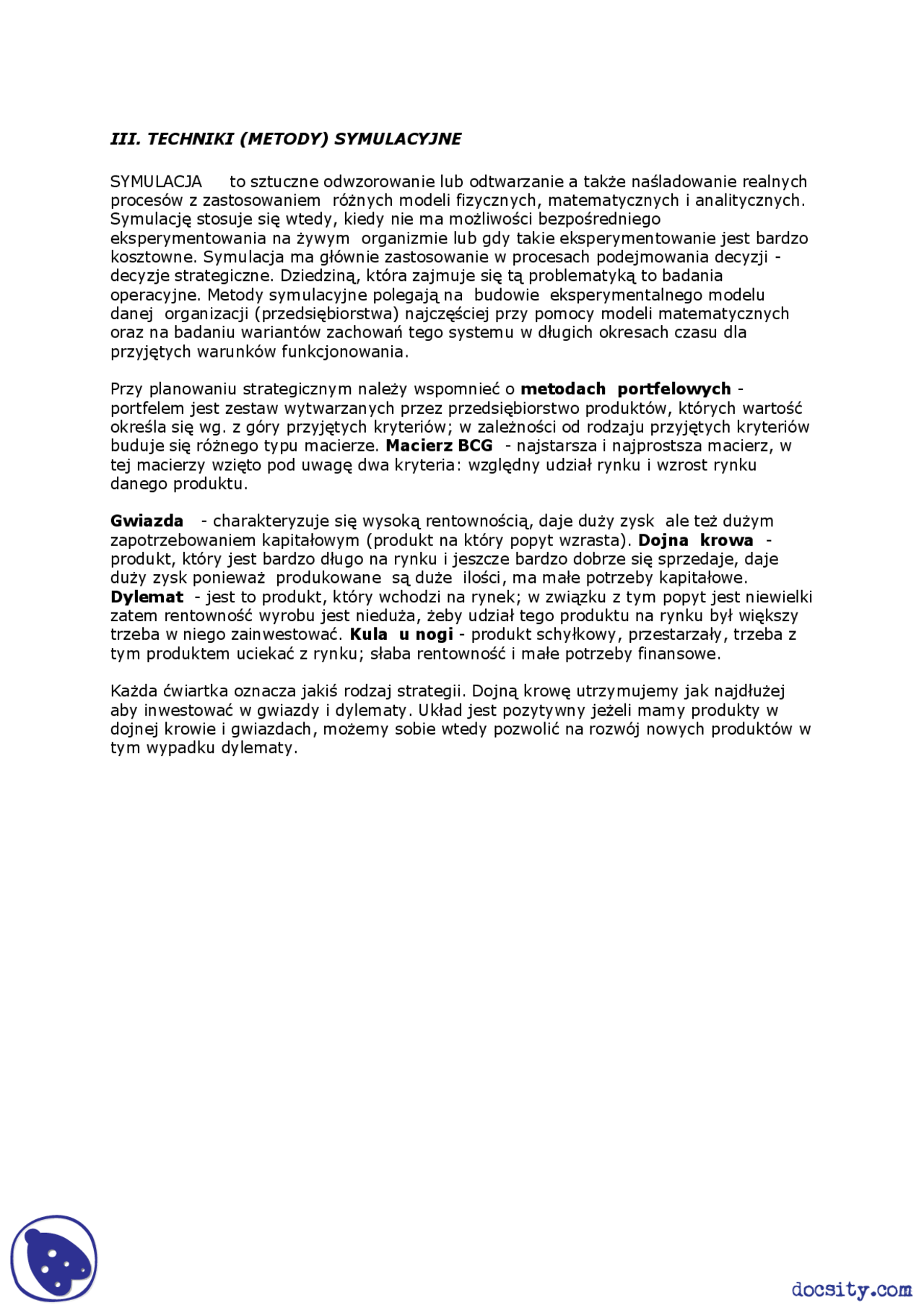 III. TECHNIKI (METODY) SYMULACYJNE

SYMULACJA to sztuczne odwzorowanie lub odtwarzanie a także naśladowanie realnych procesów z zastosowaniem różnych modeli fizycznych, matematycznych i analitycznych. Symulację stosuje się wtedy, kiedy nie ma możliwości bezpośredniego eksperymentowania na żywym organizmie lub gdy takie eksperymentowanie jest bardzo kosztowne. Symulacja ma głównie zastosowanie w procesach podejmowania decyzji - decyzje strategiczne. Dziedziną, która zajmuje się tą problematyką to badania operacyjne. Metody symulacyjne polegają na budowie eksperymentalnego modelu danej organizacji (przedsiębiorstwa) najczęściej przy pomocy modeli matematycznych oraz na badaniu wariantów zachowań tego systemu w długich okresach czasu dla przyjętych warunków funkcjonowania.

Przy planowaniu strategicznym należy wspomnieć o metodach portfelowych - portfelem jest zestaw wytwarzanych przez przedsiębiorstwo produktów, których wartość określa się wg. z góry przyjętych kryteriów; w zależności od rodzaju przyjętych kryteriów buduje się różnego typu macierze. Macierz BCG - najstarsza i najprostsza macierz, w tej macierzy wzięto pod uwagę dwa kryteria: względny udział rynku i wzrost rynku danego produktu.

Gwiazda - charakteryzuje się wysoką rentownością, daje duży zysk ale też dużym zapotrzebowaniem kapitałowym (produkt na który popyt wzrasta). Dojna krowa - produkt, który jest bardzo długo na rynku i jeszcze bardzo dobrze się sprzedaje, daje duży zysk ponieważ produkowane są duże ilości, ma małe potrzeby kapitałowe. Dylemat - jest to produkt, który wchodzi na rynek; w związku z tym popyt jest niewielki zatem rentowność wyrobu jest nieduża, żeby udział tego produktu na rynku był większy trzeba w niego zainwestować. Kula u nogi - produkt schyłkowy, przestarzały, trzeba z tym produktem uciekać z rynku; słaba rentowność i małe potrzeby finansowe.

Każda ćwiartka oznacza jakiś rodzaj strategii. Dojną krowę utrzymujemy jak najdłużej aby inwestować w gwiazdy i dylematy. Układ jest pozytywny jeżeli mamy produkty w dojnej krowie i gwiazdach, możemy sobie wtedy pozwolić na rozwój nowych produktów w tym wypadku dylematy.

docsity.com